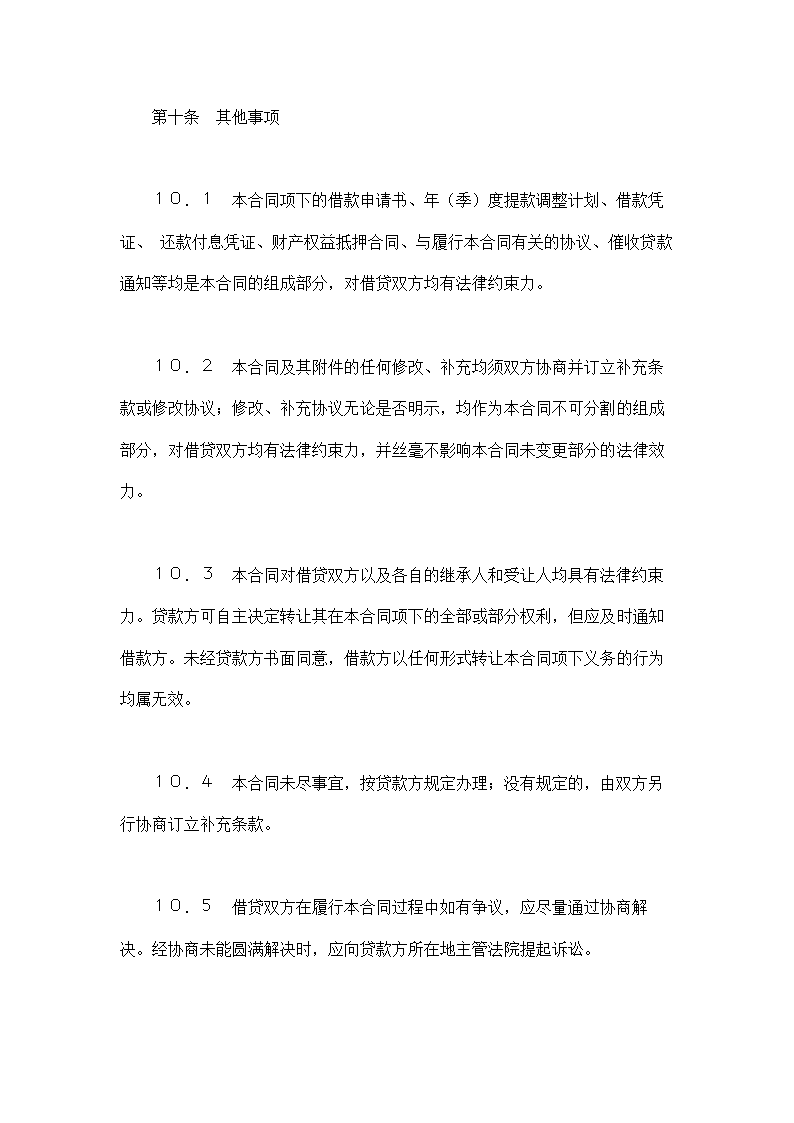 第十条　其他事项

１０．１　本合同项下的借款申请书、年（季）度提款调整计划、借款凭证、 还款付息凭证、财产权益抵押合同、与履行本合同有关的协议、催收贷款通知等均是本合同的组成部分，对借贷双方均有法律约束力。

１０．２　本合同及其附件的任何修改、补充均须双方协商并订立补充条款或修改协议；修改、补充协议无论是否明示，均作为本合同不可分割的组成部分，对借贷双方均有法律约束力，并丝毫不影响本合同未变更部分的法律效力。

１０．３　本合同对借贷双方以及各自的继承人和受让人均具有法律约束力。贷款方可自主决定转让其在本合同项下的全部或部分权利，但应及时通知借款方。未经贷款方书面同意，借款方以任何形式转让本合同项下义务的行为均属无效。

１０．４　本合同未尽事宜，按贷款方规定办理；没有规定的，由双方另行协商订立补充条款。

１０．５　借贷双方在履行本合同过程中如有争议，应尽量通过协商解决。经协商未能圆满解决时，应向贷款方所在地主管法院提起诉讼。